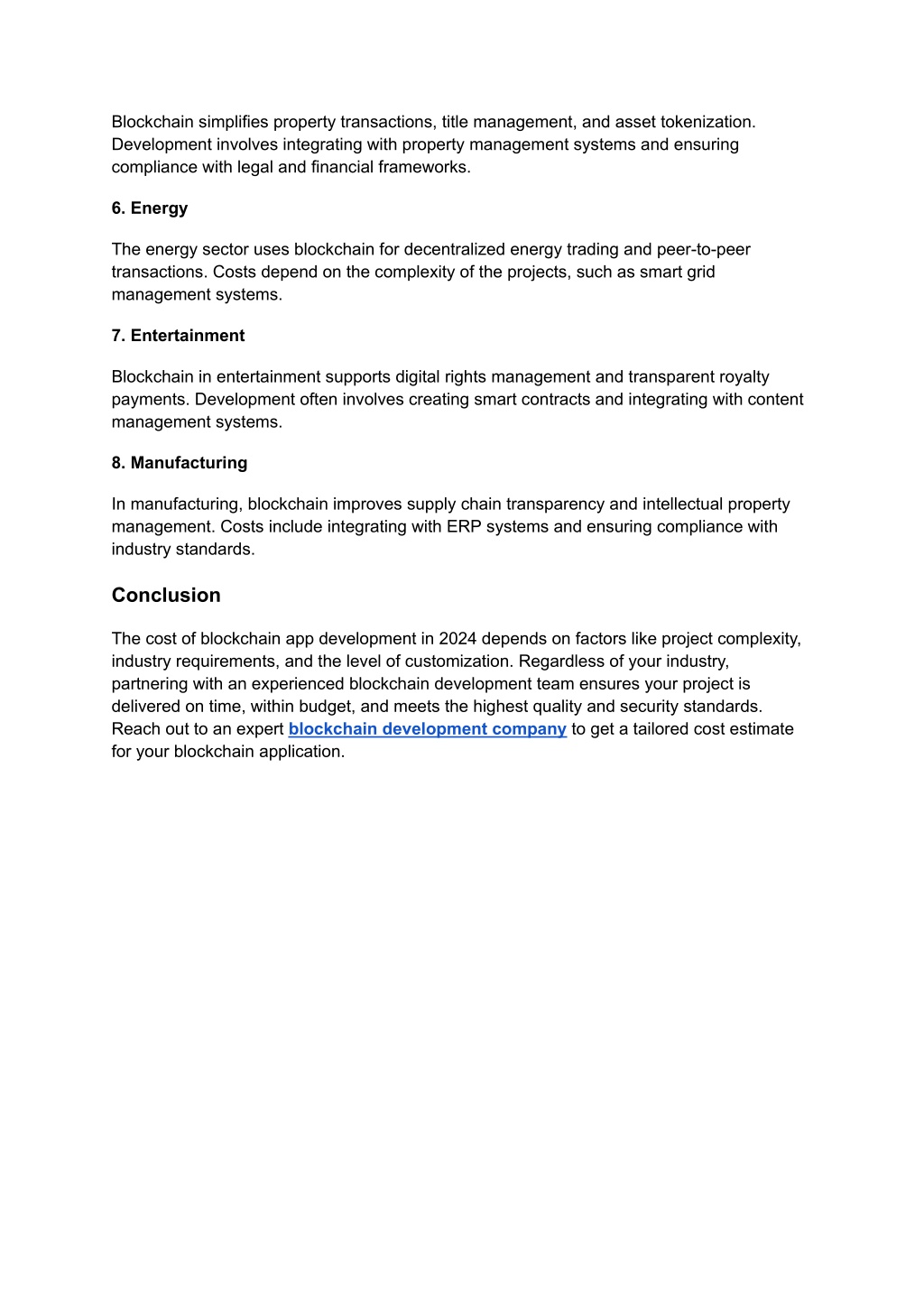 Blockchain simplifies property transactions, title management, and asset tokenization. Development involves integrating with property management systems and ensuring compliance with legal and financial frameworks.

6. Energy

The energy sector uses blockchain for decentralized energy trading and peer-to-peer transactions. Costs depend on the complexity of the projects, such as smart grid management systems.

7. Entertainment

Blockchain in entertainment supports digital rights management and transparent royalty payments. Development often involves creating smart contracts and integrating with content management systems.

8. Manufacturing

In manufacturing, blockchain improves supply chain transparency and intellectual property management. Costs include integrating with ERP systems and ensuring compliance with industry standards.

Conclusion

The cost of blockchain app development in 2024 depends on factors like project complexity, industry requirements, and the level of customization. Regardless of your industry, partnering with an experienced blockchain development team ensures your project is delivered on time, within budget, and meets the highest quality and security standards. Reach out to an expert blockchain development company to get a tailored cost estimate for your blockchain application.